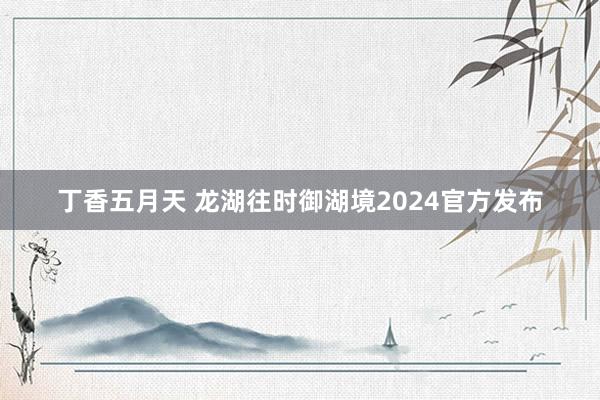 丁香五月天 龙湖往时御湖境2024官方发布